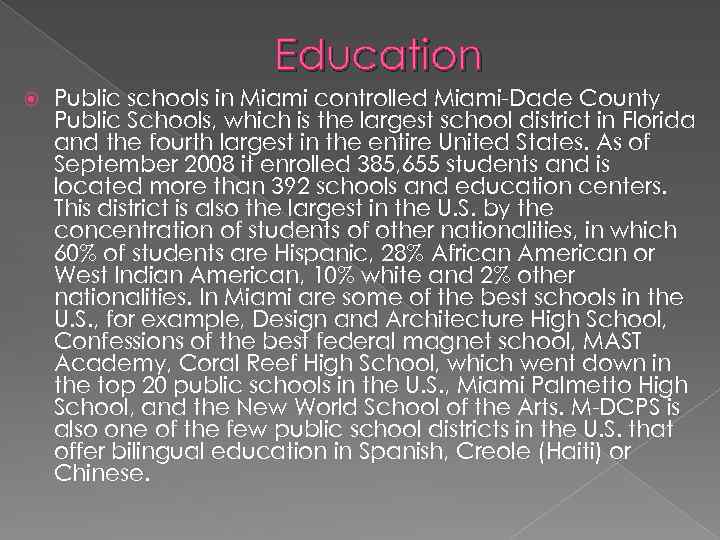 Education

• Public schools in Miami controlled Miami-Dade County Public Schools, which is the largest school district in Florida and the fourth largest in the entire United States. As of September 2008 it enrolled 385,655 students and is located more than 392 schools and education centers. This district is also the largest in the U.S. by the concentration of students of other nationalities, in which 60% of students are Hispanic, 28% African American or West Indian American, 10% white and 2% other nationalities. In Miami are some of the best schools in the U.S., for example, Design and Architecture High School, Confessions of the best federal magnet school, MAST Academy, Coral Reef High School, which went down in the top 20 public schools in the U.S., Miami Palmetto High School, and the New World School of the Arts. M-DCPS is also one of the few public school districts in the U.S. that offer bilingual education in Spanish, Creole (Haiti) or Chinese.